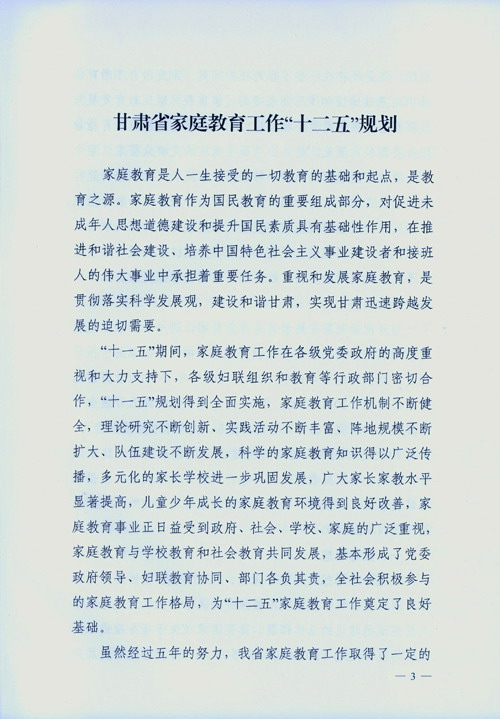 甘肃省家庭教育工作“十二五”规划

家庭教育是人一生接受的一切教育的基础和起点，是教育之源。家庭教育作为国民教育的重要组成部分，对促进未成年人思想道德建设和提升国民素质具有基础性作用，在推进和谐社会建设、培养中国特色社会主义事业建设者和接班人的伟大事业中承担着重要任务。重视和发展家庭教育，是贯彻落实科学发展观，建设和谐甘肃，实现甘肃迅速跨越发展的迫切需要。

“十一五”期间，家庭教育工作在各级党委政府的高度重视和大力支持下，各级妇联组织和教育等行政部门密切合作，“十一五”规划得到全面实施，家庭教育工作机制不断健全，理论研究不断创新、实践活动不断丰富、阵地规模不断扩大、队伍建设不断发展，科学的家庭教育知识得以广泛传播，多元化的家长学校进一步巩固发展，广大家长家教水平显著提高，儿童少年成长的家庭教育环境得到良好改善，家庭教育事业正日益受到政府、社会、学校、家庭的广泛重视，家庭教育与学校教育和社会教育共同发展，基本形成了党委政府领导、妇联教育协同、部门各负其责，全社会积极参与的家庭教育工作格局，为“十二五”家庭教育工作奠定了良好基础。

虽然经过五年的努力，我省家庭教育工作取得了一定的

— 3 —